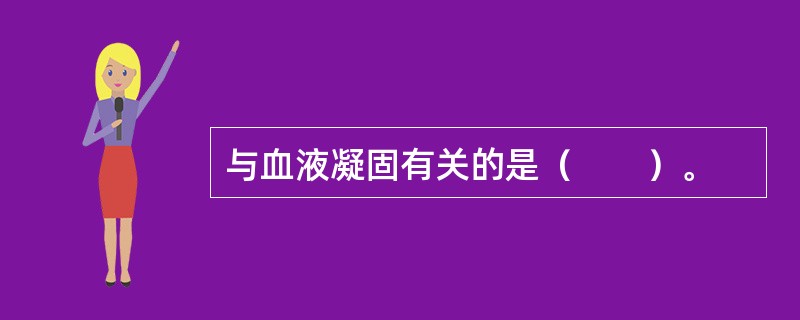 与血液凝固有关的是（　　）。